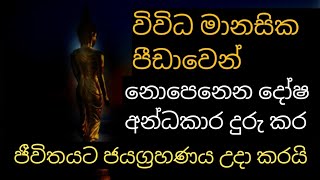 විවිධ මානසික පීඩාවෙන්

නොපෙනෙන දෝෂ අන්ධකාර දුරු කර

ජීවිතයට ජයග්‍රහණය උදා කරයි